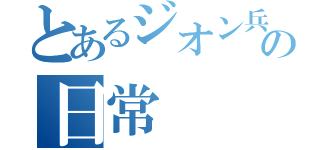 とあるジオン兵の日常